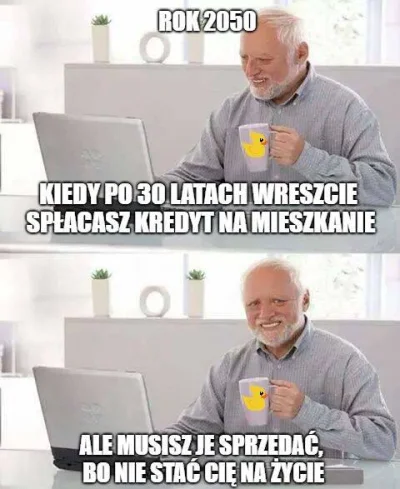 ROK 2050

KIEDY PO 30 LATACH WRESZCIE SPŁACASZ KREDYT NA MIESZKANIE

ALE MUSISZ JE SPRZEDAĆ, BO NIE STAĆ CIĘ NA ŻYCIE